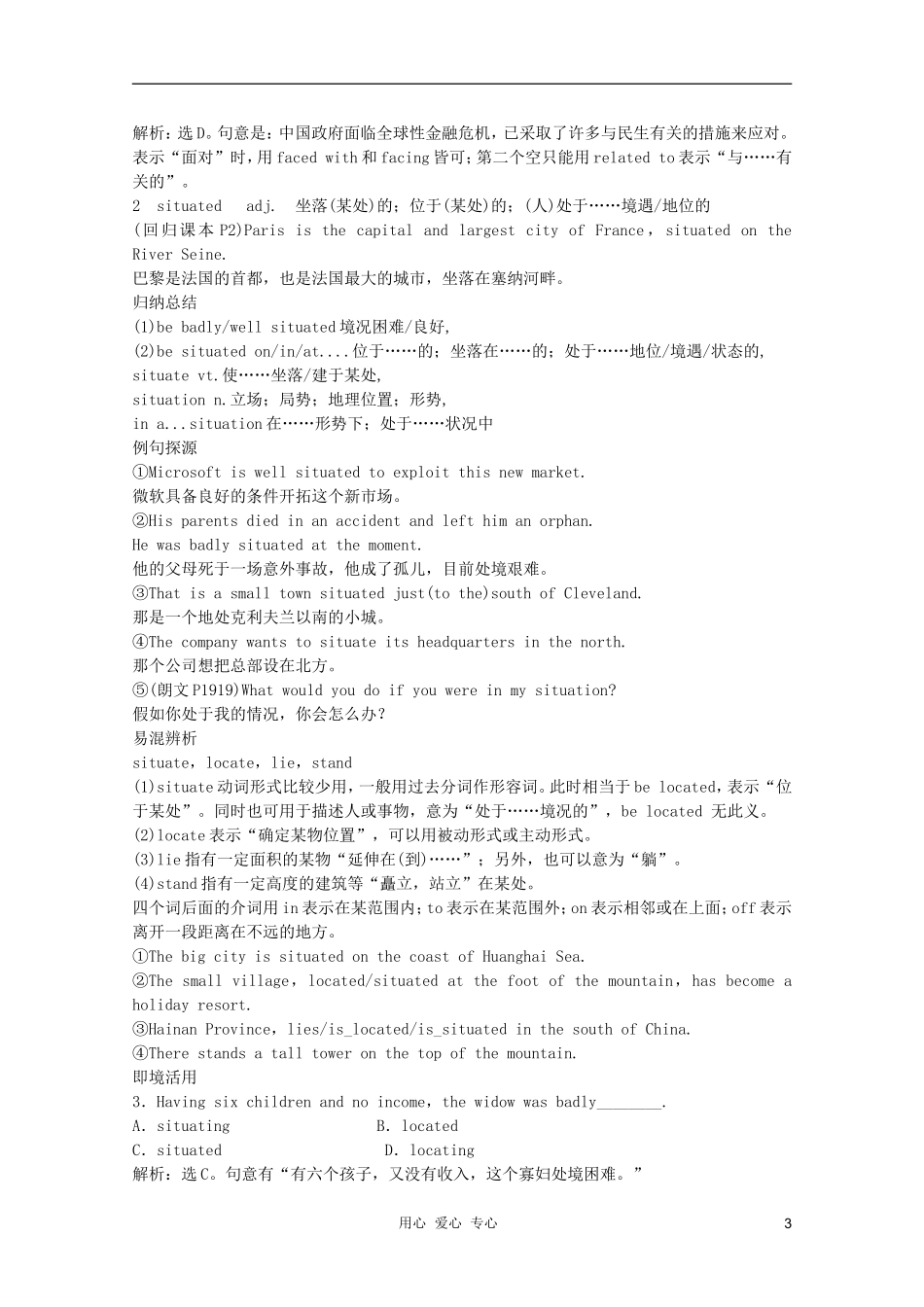 解析：选D。句意是：中国政府面临全球性金融危机，已采取了许多与民生有关的措施来应对。表示“面对”时，用faced with和facing皆可；第二个空只能用related to表示“与……有关的”。

2 situated adj. 坐落(某处)的；位于(某处)的；(人)处于……境遇/地位的

(回归课本P2)Paris is the capital and largest city of France，situated on the River Seine.

巴黎是法国的首都，也是法国最大的城市，坐落在塞纳河畔。

归纳总结

(1)be badly/well situated境况困难/良好，

(2)be situated on/in/at....位于……的；坐落在……的；处于……地位/境遇/状态的，

situate vt.使……坐落/建于某处，

situation n.立场；局势；地理位置；形势，

in a...situation在……形势下；处于……状况中

例句探源

①Microsoft is well situated to exploit this new market.

微软具备良好的条件开拓这个新市场。

②His parents died in an accident and left him an orphan.

He was badly situated at the moment.

他的父母死于一场意外事故，他成了孤儿，目前处境艰难。

③That is a small town situated just(to the)south of Cleveland.

那是一个地处克利夫兰以南的小城。

④The company wants to situate its headquarters in the north.

那个公司想把总部设在北方。

⑤(朗文P1919)What would you do if you were in my situation?

假如你处于我的情况，你会怎么办？

易混辨析

situate，locate，lie，stand

(1)situate动词形式比较少用，一般用过去分词作形容词。此时相当于be located，表示“位于某处”。同时也可用于描述人或事物，意为“处于……境况的”，be located 无此义。

(2)locate表示“确定某物位置”，可以用被动形式或主动形式。

(3)lie指有一定面积的某物“延伸在(到)……”；另外，也可以意为“躺”。

(4)stand指有一定高度的建筑等“矗立，站立”在某处。

四个词后面的介词用in表示在某范围内；to表示在某范围外；on表示相邻或在上面；off表示离开一段距离在不远的地方。

①The big city is situated on the coast of Huanghai Sea.

②The small village，located/situated at the foot of the mountain，has become a holiday resort.

③Hainan Province，lies/is_located/is_situated in the south of China.

④There stands a tall tower on the top of the mountain.

即境活用

3．Having six children and no income，the widow was badly________.

A．situating　　B．located

C．situated　　D．locating

解析：选C。句意有“有六个孩子，又没有收入，这个寡妇处境困难。”

用心 爱心 专心　3